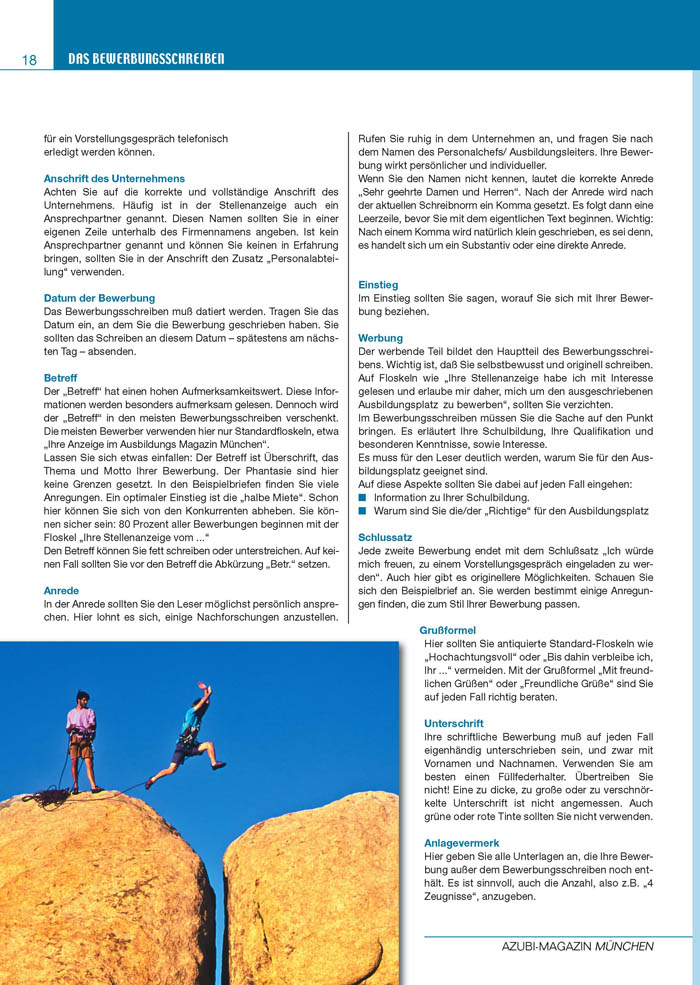 18 DAS BEWERBUNGSSCHREIBEN

für ein Vorstellungsgespräch telefonisch erledigt werden können.

Anschrift des Unternehmens
Achten Sie auf die korrekte und vollständige Anschrift des Unternehmens. Häufig ist in der Stellenanzeige auch ein Ansprechpartner genannt. Diesen Namen sollten Sie in einer eigenen Zeile unterhalb des Firmennamens angeben. Ist kein Ansprechpartner genannt und können Sie keinen in Erfahrung bringen, sollten Sie in der Anschrift den Zusatz „Personalabteilung“ verwenden.

Datum der Bewerbung
Das Bewerbungsschreiben muß datiert werden. Tragen Sie das Datum ein, an dem Sie die Bewerbung geschrieben haben. Sie sollten das Schreiben an diesem Datum – spätestens am nächsten Tag – absenden.

Betreff
Der „Betreff“ hat einen hohen Aufmerksamkeitswert. Diese Informationen werden besonders aufmerksam gelesen. Dennoch wird der „Betreff“ in den meisten Bewerbungsschreiben verschenkt. Die meisten Bewerber verwenden hier nur Standardfloskeln, etwa „Ihre Anzeige im Ausbildungs Magazin München“.
Lassen Sie sich etwas einfallen: Der Betreff ist Überschrift, das Thema und Motto Ihrer Bewerbung. Der Phantasie sind hier keine Grenzen gesetzt. In den Beispielbriefen finden Sie viele Anregungen. Ein optimaler Einstieg ist die „halbe Miete“. Schon hier können Sie sich von den Konkurrenten abheben. Sie können sicher sein: 80 Prozent aller Bewerbungen beginnen mit der Floskel „Ihre Stellenanzeige vom ...“
Den Betreff können Sie fett schreiben oder unterstreichen. Auf keinen Fall sollten Sie vor den Betreff die Abkürzung „Betr.“ setzen.

Anrede
In der Anrede sollten Sie den Leser möglichst persönlich ansprechen. Hier lohnt es sich, einige Nachforschungen anzustellen. Rufen Sie ruhig in dem Unternehmen an, und fragen Sie nach dem Namen des Personalchefs/ Ausbildungsleiters. Ihre Bewerbung wirkt persönlicher und individueller.
Wenn Sie den Namen nicht kennen, lautet die korrekte Anrede „Sehr geehrte Damen und Herren“. Nach der Anrede wird nach der aktuellen Schreibnorm ein Komma gesetzt. Es folgt dann eine Leerzeile, bevor Sie mit dem eigentlichen Text beginnen. Wichtig: Nach einem Komma wird natürlich klein geschrieben, es sei denn, es handelt sich um ein Substantiv oder eine direkte Anrede.

Einstieg
Im Einstieg sollten Sie sagen, worauf Sie sich mit Ihrer Bewerbung beziehen.

Werbung
Der werbende Teil bildet den Hauptteil des Bewerbungsschreibens. Wichtig ist, daß Sie selbstbewusst und originell schreiben. Auf Floskeln wie „Ihre Stellenanzeige habe ich mit Interesse gelesen und erlaube mir daher, mich um den ausgeschriebenen Ausbildungsplatz zu bewerben“, sollten Sie verzichten.
Im Bewerbungsschreiben müssen Sie die Sache auf den Punkt bringen. Es erläutert Ihre Schulbildung, Ihre Qualifikation und besonderen Kenntnisse, sowie Interesse.
Es muss für den Leser deutlich werden, warum Sie für den Ausbildungsplatz geeignet sind.
Auf diese Aspekte sollten Sie dabei auf jeden Fall eingehen:
■ Information zu Ihrer Schulbildung.
■ Warum sind Sie die/der „Richtige“ für den Ausbildungsplatz

Schlussatz
Jede zweite Bewerbung endet mit dem Schlußsatz „Ich würde mich freuen, zu einem Vorstellungsgespräch eingeladen zu werden“. Auch hier gibt es originellere Möglichkeiten. Schauen Sie sich den Beispielbrief an. Sie werden bestimmt einige Anregungen finden, die zum Stil Ihrer Bewerbung passen.

Grußformel
Hier sollten Sie antiquierte Standard-Floskeln wie „Hochachtungsvoll“ oder „Bis dahin verbleibe ich, Ihr ...“ vermeiden. Mit der Grußformel „Mit freundlichen Grüßen“ oder „Freundliche Grüße“ sind Sie auf jeden Fall richtig beraten.

Unterschrift
Ihre schriftliche Bewerbung muß auf jeden Fall eigenhändig unterschrieben sein, und zwar mit Vornamen und Nachnamen. Verwenden Sie am besten einen Füllfederhalter. Übertreiben Sie nicht! Eine zu dicke, zu große oder zu verschnörkelte Unterschrift ist nicht angemessen. Auch grüne oder rote Tinte sollten Sie nicht verwenden.

Anlagevermerk
Hier geben Sie alle Unterlagen an, die Ihre Bewerbung außer dem Bewerbungsschreiben noch enthält. Es ist sinnvoll, auch die Anzahl, also z.B. „4 Zeugnisse“, anzugeben.

AZUBI-MAGAZIN MÜNCHEN